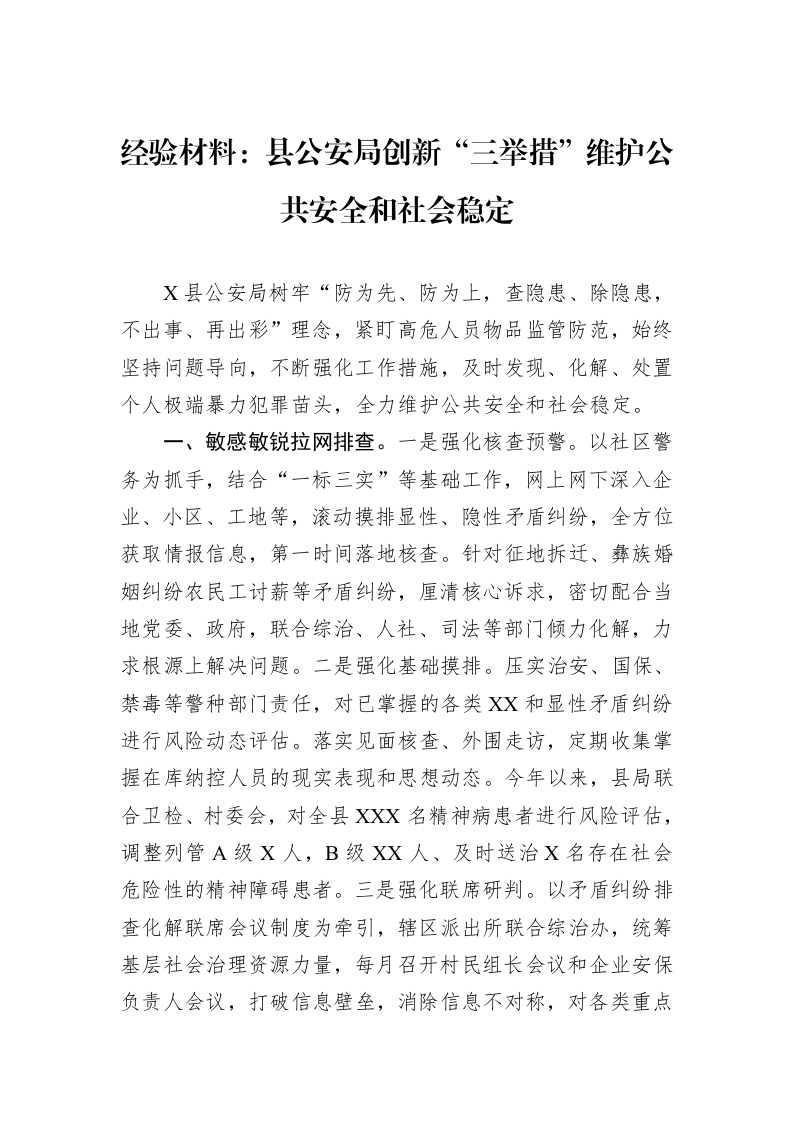 经验材料：县公安局创新“三举措”维护公共安全和社会稳定

X县公安局树牢“防为先、防为上，查隐患、除隐患，不出事、再出彩”理念，紧盯高危人员物品监管防范，始终坚持问题导向，不断强化工作措施，及时发现、化解、处置个人极端暴力犯罪苗头，全力维护公共安全和社会稳定。

一、敏感敏锐拉网排查。一是强化核查预警。以社区警务为抓手，结合“一标三实”等基础工作，网上网下深入企业、小区、工地等，滚动摸排显性、隐性矛盾纠纷，全方位获取情报信息，第一时间落地核查。针对征地拆迁、彝族婚姻纠纷农民工讨薪等矛盾纠纷，厘清核心诉求，密切配合当地党委、政府，联合综治、人社、司法等部门倾力化解，力求根源上解决问题。二是强化基础摸排。压实治安、国保、禁毒等警种部门责任，对已掌握的各类XX和显性矛盾纠纷进行风险动态评估。落实见面核查、外围走访，定期收集掌握在库纳控人员的现实表现和思想动态。今年以来，县局联合卫检、村委会，对全县XXX名精神病患者进行风险评估，调整列管A级X人，B级XX人、及时送治X名存在社会危险性的精神障碍患者。三是强化联席研判。以矛盾纠纷排查化解联席会议制度为牵引，辖区派出所联合综治办，统筹基层社会治理资源力量，每月召开村民组长会议和企业安保负责人会议，打破信息壁垒，消除信息不对称，对各类重点